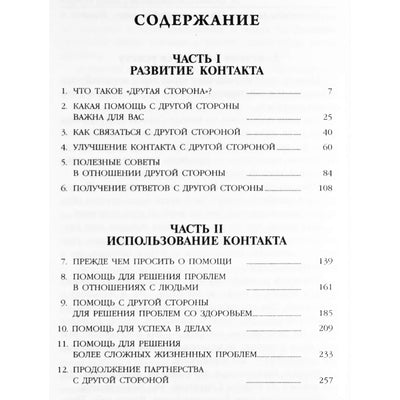 СОДЕРЖАНИЕ

ЧАСТЬ I
РАЗВИТИЕ КОНТАКТА

1. ЧТО ТАКОЕ «ДРУГАЯ СТОРОНА»? 7
2. КАКАЯ ПОМОЩЬ С ДРУГОЙ СТОРОНЫ ВАЖНА ДЛЯ ВАС 25
3. КАК СВЯЗАТЬСЯ С ДРУГОЙ СТОРОНОЙ 40
4. УЛУЧШЕНИЕ КОНТАКТА С ДРУГОЙ СТОРОНОЙ 60
5. ПОЛЕЗНЫЕ СОВЕТЫ В ОТНОШЕНИИ ДРУГОЙ СТОРОНЫ 84
6. ПОЛУЧЕНИЕ ОТВЕТОВ С ДРУГОЙ СТОРОНЫ 108

ЧАСТЬ II
ИСПОЛЬЗОВАНИЕ КОНТАКТА

7. ПРЕЖДЕ ЧЕМ ПРОСИТЬ О ПОМОЩИ 139
8. ПОМОЩЬ ДЛЯ РЕШЕНИЯ ПРОБЛЕМ В ОТНОШЕНИЯХ С ЛЮДЬМИ 161
9. ПОМОЩЬ С ДРУГОЙ СТОРОНЫ ДЛЯ РЕШЕНИЯ ПРОБЛЕМ СО ЗДОРОВЬЕМ 185
10. ПОМОЩЬ ДЛЯ УСПЕХА В ДЕЛАХ 209
11. ПОМОЩЬ ДЛЯ РЕШЕНИЯ БОЛЕЕ СЛОЖНЫХ ЖИЗНЕННЫХ ПРОБЛЕМ 233
12. ПРОДОЛЖЕНИЕ ПАРТНЕРСТВА С ДРУГОЙ СТОРОНОЙ 257